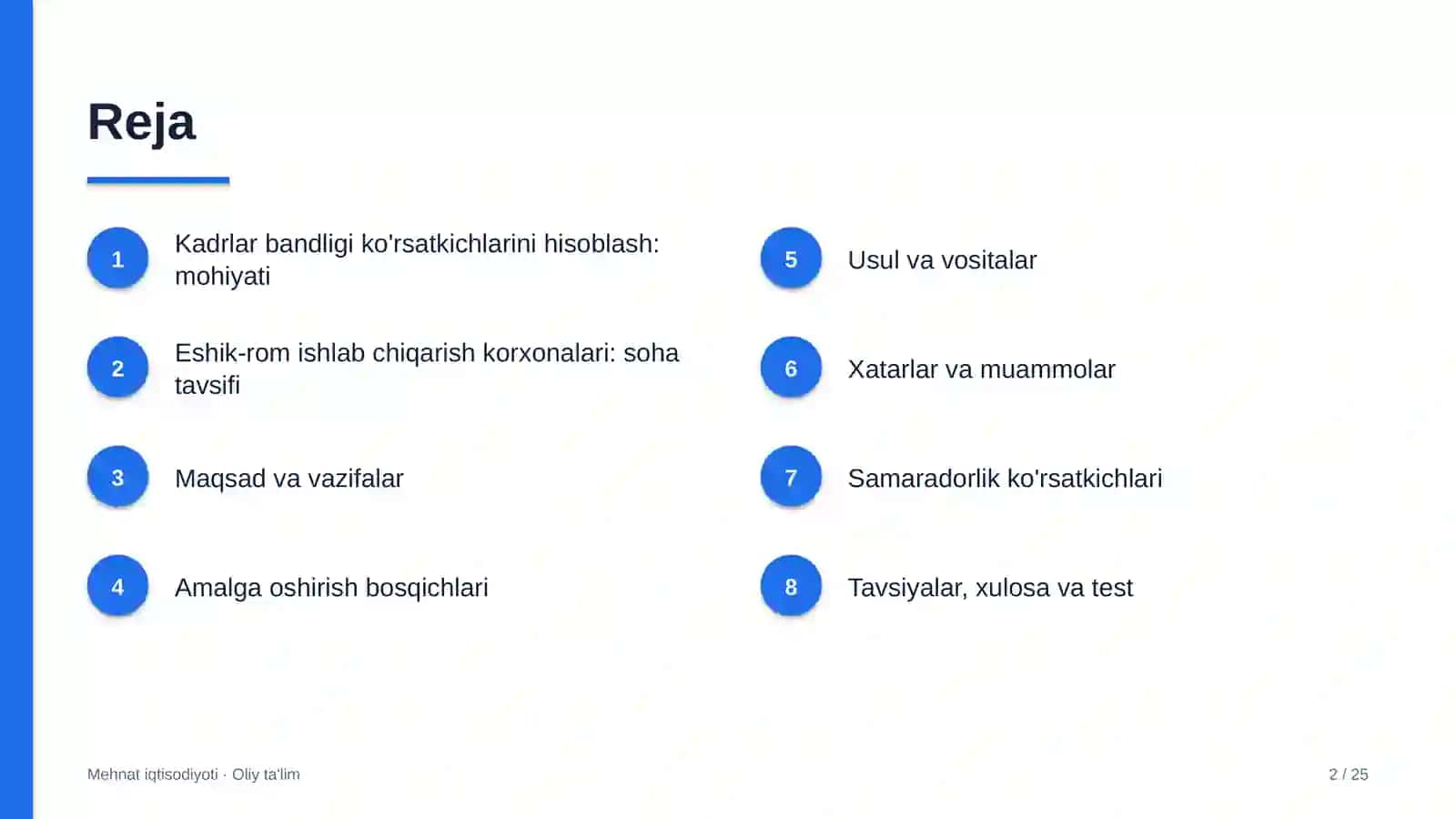 Reja

1
Kadrlar bandligi ko'rsatkichlarini hisoblash: mohiyati

2
Eshik-rom ishlab chiqarish korxonalari: soha tavsifi

3
Maqsad va vazifalar

4
Amalga oshirish bosqichlari

5
Usul va vositalar

6
Xatarlar va muammolar

7
Samaradorlik ko'rsatkichlari

8
Tavsiyalar, xulosa va test

Mehnat iqtisodiyoti · Oliy ta'lim

2 / 25